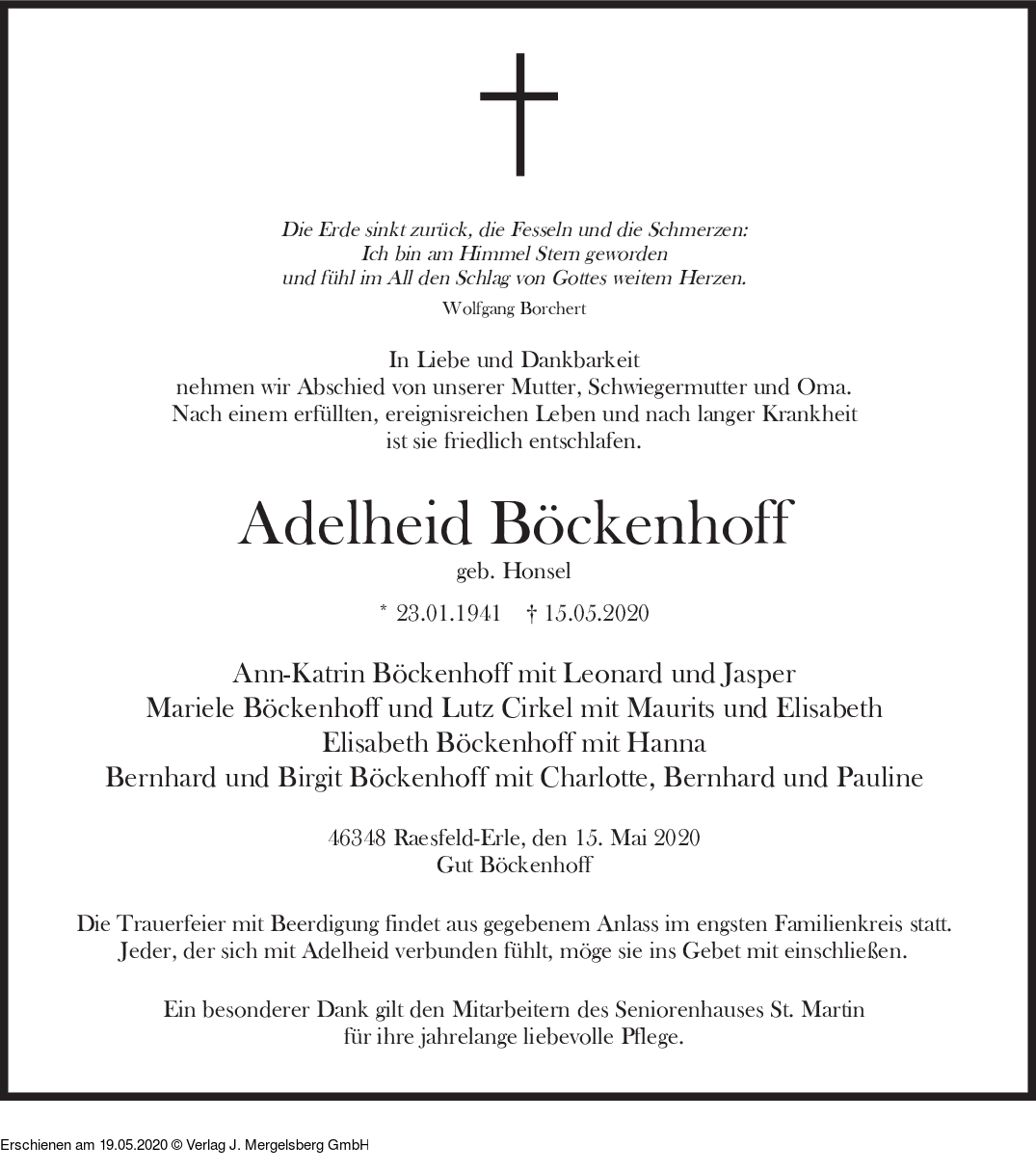 Die Erde sinkt zurück, die Fesseln und die Schmerzen:
Ich bin am Himmel Stern geworden
und fühl im All den Schlag von Gottes weitem Herzen.
Wolfgang Borchert

In Liebe und Dankbarkeit
nehmen wir Abschied von unserer Mutter, Schwiegermutter und Oma.
Nach einem erfüllten, ereignisreichen Leben und nach langer Krankheit
ist sie friedlich entschlafen.

Adelheid Böckenhoff
geb. Honsel

* 23.01.1941 † 15.05.2020

Ann-Katrin Böckenhoff mit Leonard und Jasper
Mariele Böckenhoff und Lutz Cirkel mit Maurits und Elisabeth
Elisabeth Böckenhoff mit Hanna
Bernhard und Birgit Böckenhoff mit Charlotte, Bernhard und Pauline

46348 Raesfeld-Erle, den 15. Mai 2020
Gut Böckenhoff

Die Trauerfeier mit Beerdigung findet aus gegebenem Anlass im engsten Familienkreis statt.
Jeder, der sich mit Adelheid verbunden fühlt, möge sie ins Gebet mit einschließen.

Ein besonderer Dank gilt den Mitarbeitern des Seniorenhauses St. Martin
für ihre jahrelange liebevolle Pflege.

Erschienen am 19.05.2020 © Verlag J. Mergelsberg GmbH